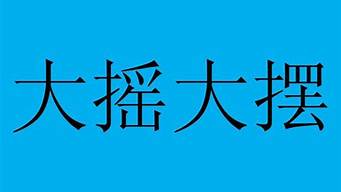 大摇大摆